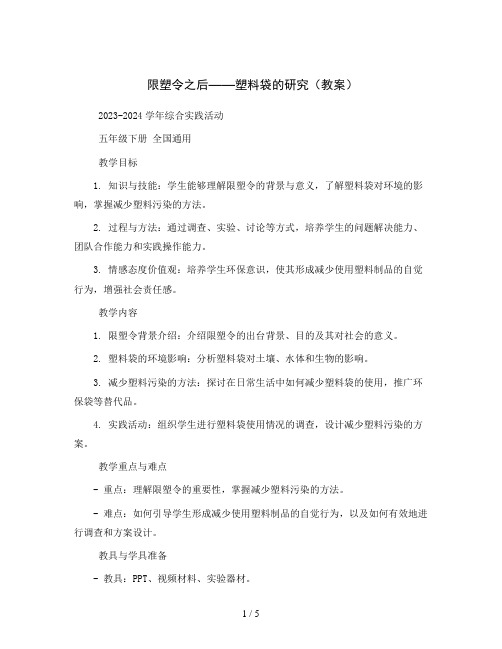 限塑令之后——塑料袋的研究（教案）

2023-2024 学年综合实践活动

五年级下册 全国通用

教学目标

1. 知识与技能：学生能够理解限塑令的背景与意义，了解塑料袋对环境的影响，掌握减少塑料污染的方法。

2. 过程与方法：通过调查、实验、讨论等方式，培养学生的问题解决能力、团队合作能力和实践操作能力。

3. 情感态度价值观：培养学生环保意识，使其形成减少使用塑料制品的自觉行为，增强社会责任感。

教学内容

1. 限塑令背景介绍：介绍限塑令的出台背景、目的及其对社会的意义。

2. 塑料袋的环境影响：分析塑料袋对土壤、水体和生物的影响。

3. 减少塑料污染的方法：探讨在日常生活中如何减少塑料袋的使用，推广环保袋等替代品。

4. 实践活动：组织学生进行塑料袋使用情况的调查，设计减少塑料污染的方案。

教学重点与难点

- 重点：理解限塑令的重要性，掌握减少塑料污染的方法。

- 难点：如何引导学生形成减少使用塑料制品的自觉行为，以及如何有效地进行调查和方案设计。

教具与学具准备

- 教具：PPT、视频材料、实验器材。

1 / 5